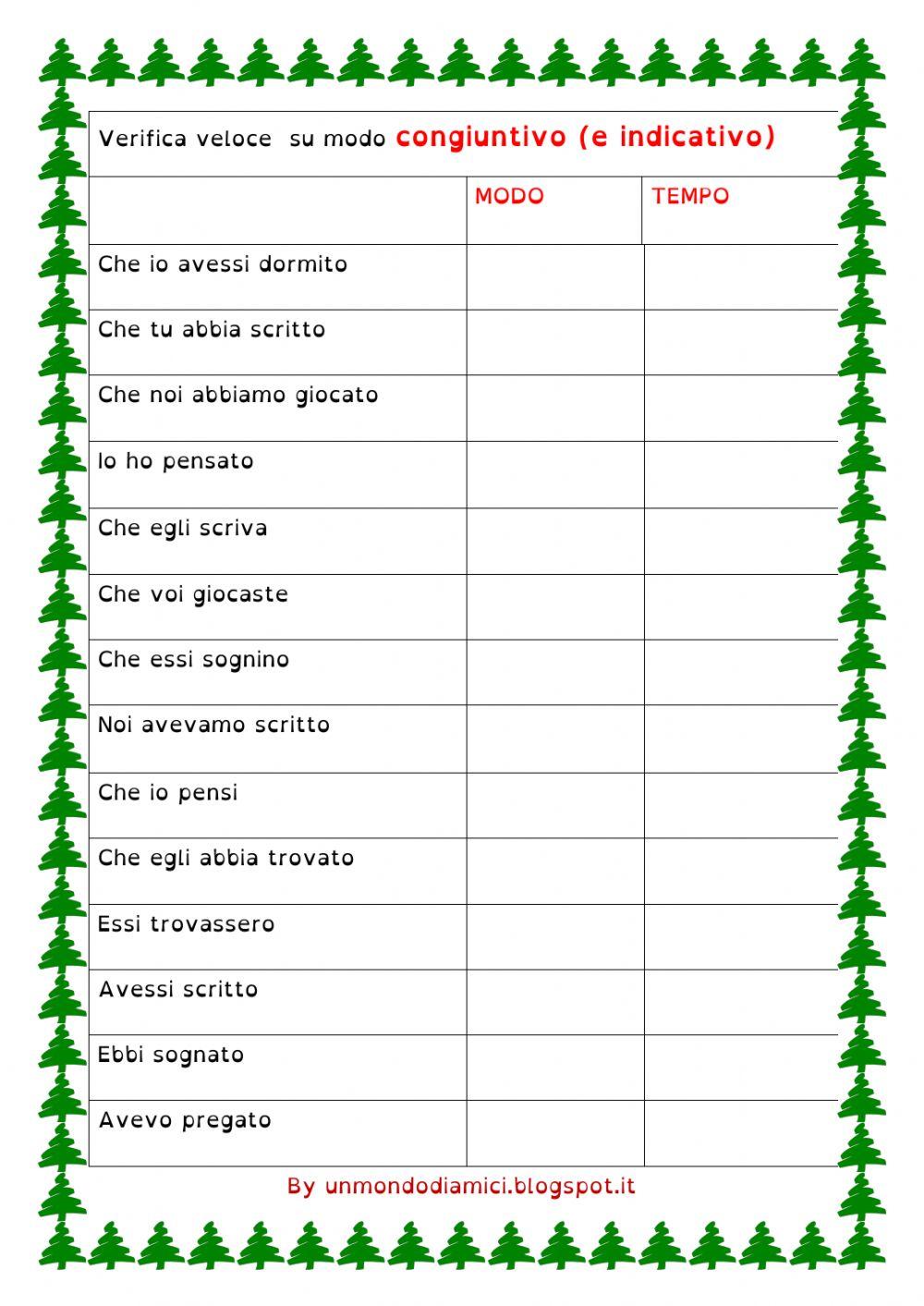 Verifica veloce su modo congiuntivo (e indicativo)

| | MODO | TEMPO |
|---|---|---|
| Che io avessi dormito | | |
| Che tu abbia scritto | | |
| Che noi abbiamo giocato | | |
| Io ho pensato | | |
| Che egli scriva | | |
| Che voi giocaste | | |
| Che essi sognino | | |
| Noi avevamo scritto | | |
| Che io pensi | | |
| Che egli abbia trovato | | |
| Essi trovassero | | |
| Avessi scritto | | |
| Ebbi sognato | | |
| Avevo pregato | | |

By unmondodiamici.blogspot.it